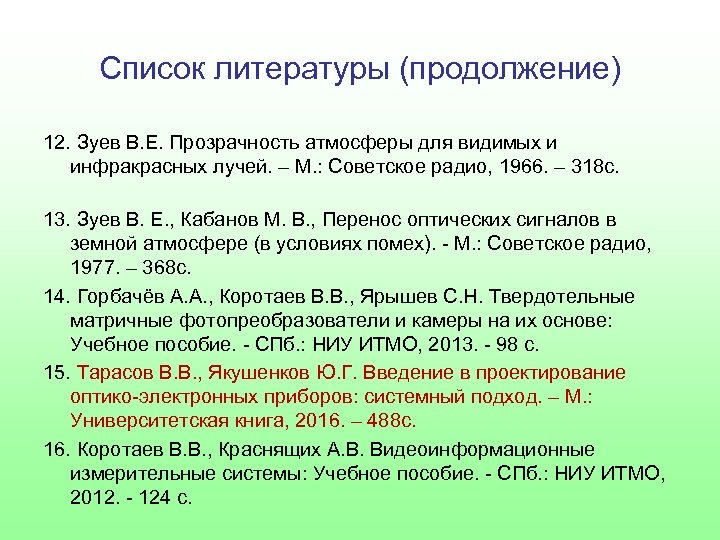 Список литературы (продолжение)

12. Зуев В.Е. Прозрачность атмосферы для видимых и инфракрасных лучей. – М.: Советское радио, 1966. – 318с.

13. Зуев В. Е., Кабанов М. В., Перенос оптических сигналов в земной атмосфере (в условиях помех). - М.: Советское радио, 1977. – 368с.

14. Горбачёв А.А., Коротаев В.В., Ярышев С.Н. Твердотельные матричные фотопреобразователи и камеры на их основе: Учебное пособие. - СПб.: НИУ ИТМО, 2013. - 98 с.

15. Тарасов В.В., Якушенков Ю.Г. Введение в проектирование оптико-электронных приборов: системный подход. – М.: Университетская книга, 2016. – 488с.

16. Коротаев В.В., Краснящих А.В. Видеоинформационные измерительные системы: Учебное пособие. - СПб.: НИУ ИТМО, 2012. - 124 с.